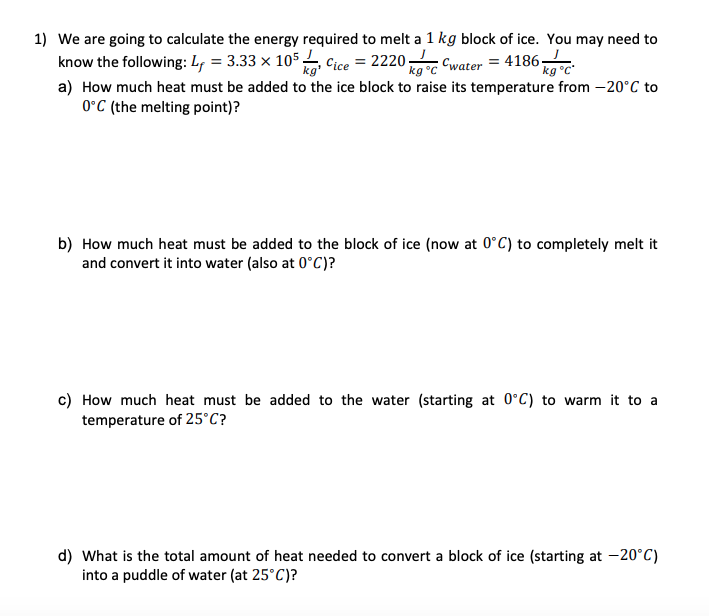 1) We are going to calculate the energy required to melt a $1\ kg$ block of ice. You may need to know the following: $L_f = 3.33 \times 10^5 \frac{J}{kg}$, $c_{ice} = 2220 \frac{J}{kg\ °C}$ $c_{water} = 4186 \frac{J}{kg\ °C}$.

a) How much heat must be added to the ice block to raise its temperature from $-20°C$ to $0°C$ (the melting point)?

b) How much heat must be added to the block of ice (now at $0°C$) to completely melt it and convert it into water (also at $0°C$)?

c) How much heat must be added to the water (starting at $0°C$) to warm it to a temperature of $25°C$?

d) What is the total amount of heat needed to convert a block of ice (starting at $-20°C$) into a puddle of water (at $25°C$)?